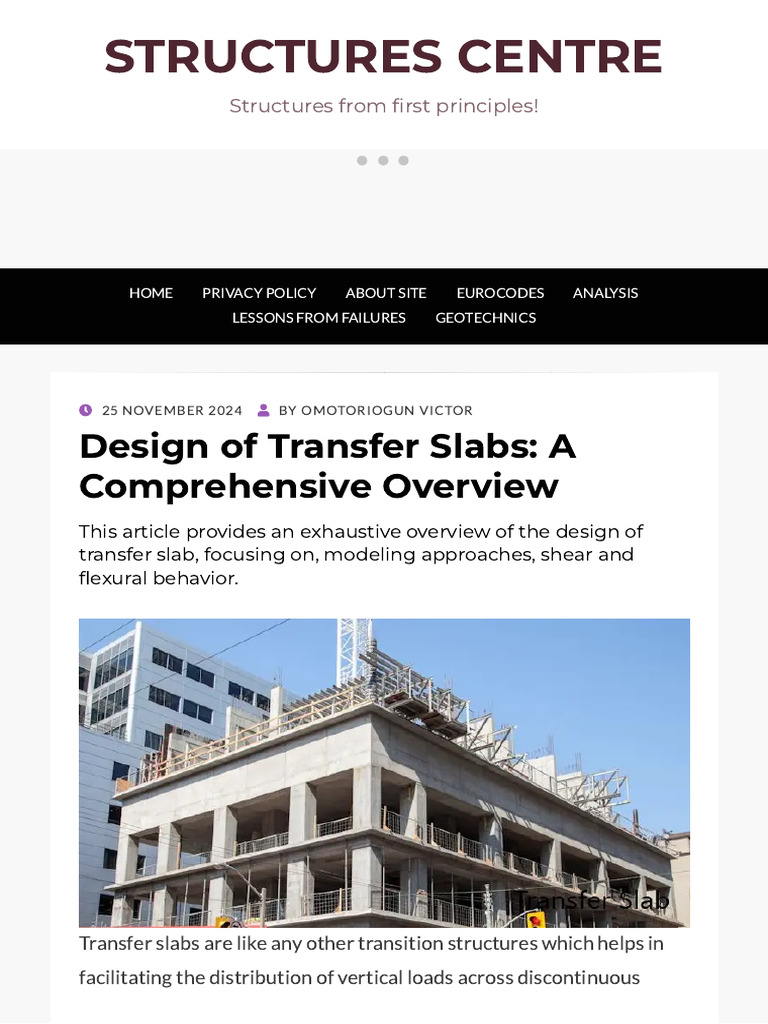 STRUCTURES CENTRE

Structures from first principles!

HOME PRIVACY POLICY ABOUT SITE EUROCODES ANALYSIS LESSONS FROM FAILURES GEOTECHNICS

25 NOVEMBER 2024 BY OMOTORIOGUN VICTOR

Design of Transfer Slabs: A Comprehensive Overview

This article provides an exhaustive overview of the design of transfer slab, focusing on, modeling approaches, shear and flexural behavior.

Transfer Slab

Transfer slabs are like any other transition structures which helps in facilitating the distribution of vertical loads across discontinuous